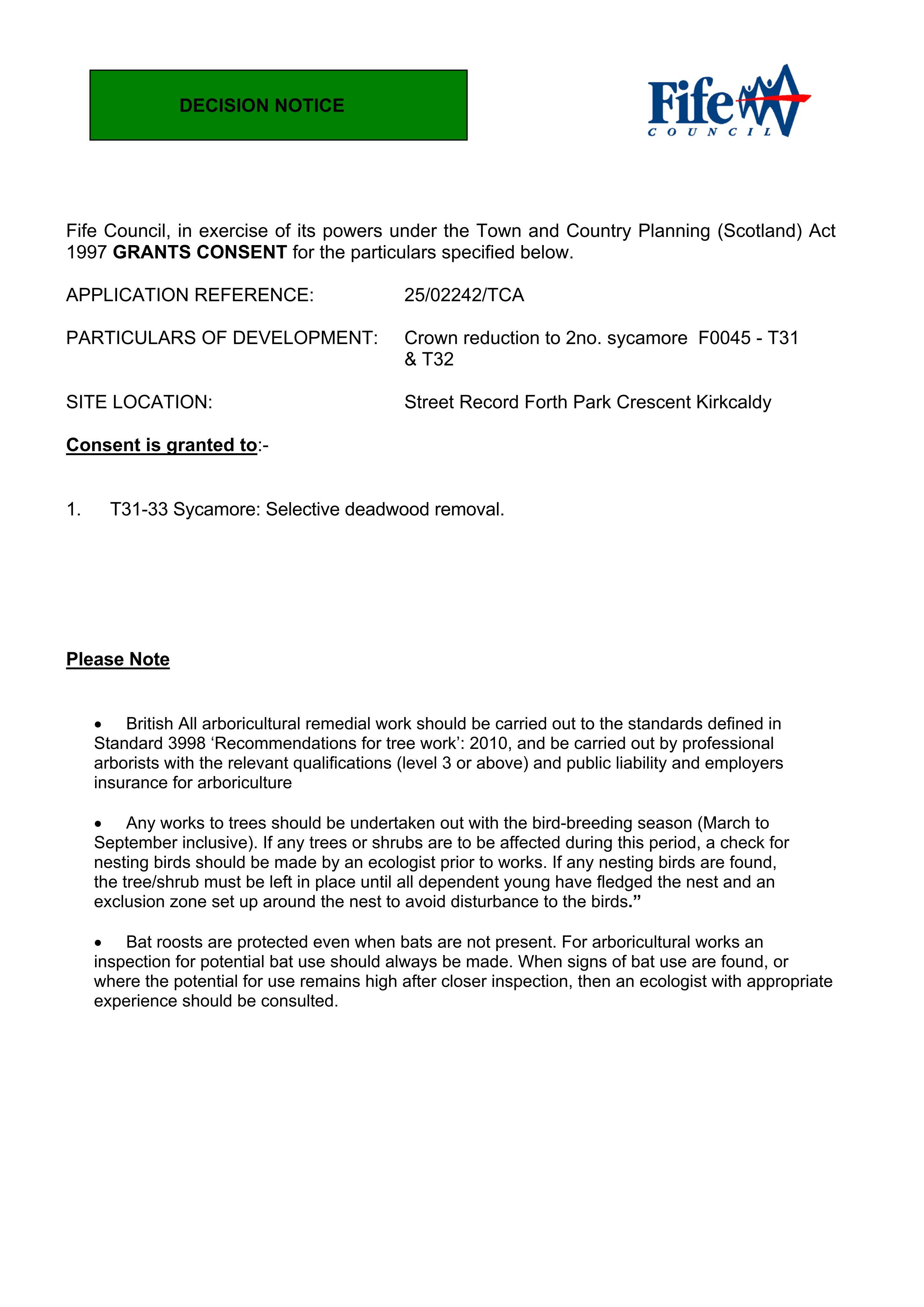 DECISION NOTICE

Fife
COUNCIL

Fife Council, in exercise of its powers under the Town and Country Planning (Scotland) Act 1997 GRANTS CONSENT for the particulars specified below.

APPLICATION REFERENCE: 25/02242/TCA

PARTICULARS OF DEVELOPMENT: Crown reduction to 2no. sycamore F0045 - T31 & T32

SITE LOCATION: Street Record Forth Park Crescent Kirkcaldy

Consent is granted to:-

1. T31-33 Sycamore: Selective deadwood removal.

Please Note

• British All arboricultural remedial work should be carried out to the standards defined in Standard 3998 'Recommendations for tree work': 2010, and be carried out by professional arborists with the relevant qualifications (level 3 or above) and public liability and employers insurance for arboriculture

• Any works to trees should be undertaken out with the bird-breeding season (March to September inclusive). If any trees or shrubs are to be affected during this period, a check for nesting birds should be made by an ecologist prior to works. If any nesting birds are found, the tree/shrub must be left in place until all dependent young have fledged the nest and an exclusion zone set up around the nest to avoid disturbance to the birds."

• Bat roosts are protected even when bats are not present. For arboricultural works an inspection for potential bat use should always be made. When signs of bat use are found, or where the potential for use remains high after closer inspection, then an ecologist with appropriate experience should be consulted.